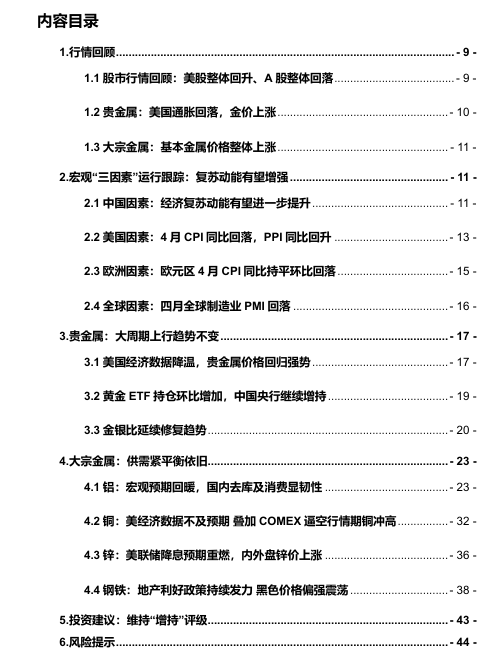 内容目录

1.行情回顾 - 9 -

1.1 股市行情回顾：美股整体回升、A 股整体回落 - 9 -

1.2 贵金属：美国通胀回落，金价上涨 - 10 -

1.3 大宗金属：基本金属价格整体上涨 - 11 -

2.宏观“三因素”运行跟踪：复苏动能有望增强 - 11 -

2.1 中国因素：经济复苏动能有望进一步提升 - 11 -

2.2 美国因素：4 月 CPI 同比回落，PPI 同比回升 - 13 -

2.3 欧洲因素：欧元区 4 月 CPI 同比持平环比回落 - 15 -

2.4 全球因素：四月全球制造业 PMI 回落 - 16 -

3.贵金属：大周期上行趋势不变 - 17 -

3.1 美国经济数据降温，贵金属价格回归强势 - 17 -

3.2 黄金 ETF 持仓环比增加，中国央行继续增持 - 19 -

3.3 金银比延续修复趋势 - 20 -

4.大宗金属：供需紧平衡依旧 - 23 -

4.1 铝：宏观预期回暖，国内去库及消费显韧性 - 23 -

4.2 铜：美经济数据不及预期 叠加 COMEX 逼空行情期铜冲高 - 32 -

4.3 锌：美联储降息预期重燃，内外盘锌价上涨 - 36 -

4.4 钢铁：地产利好政策持续发力 黑色价格偏强震荡 - 38 -

5.投资建议：维持“增持”评级 - 43 -

6.风险提示 - 44 -